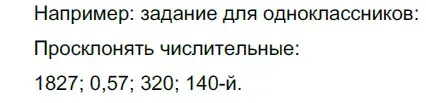 Например: задание для одноклассников:

Просклонять числительные:

1827; 0,57; 320; 140-й.